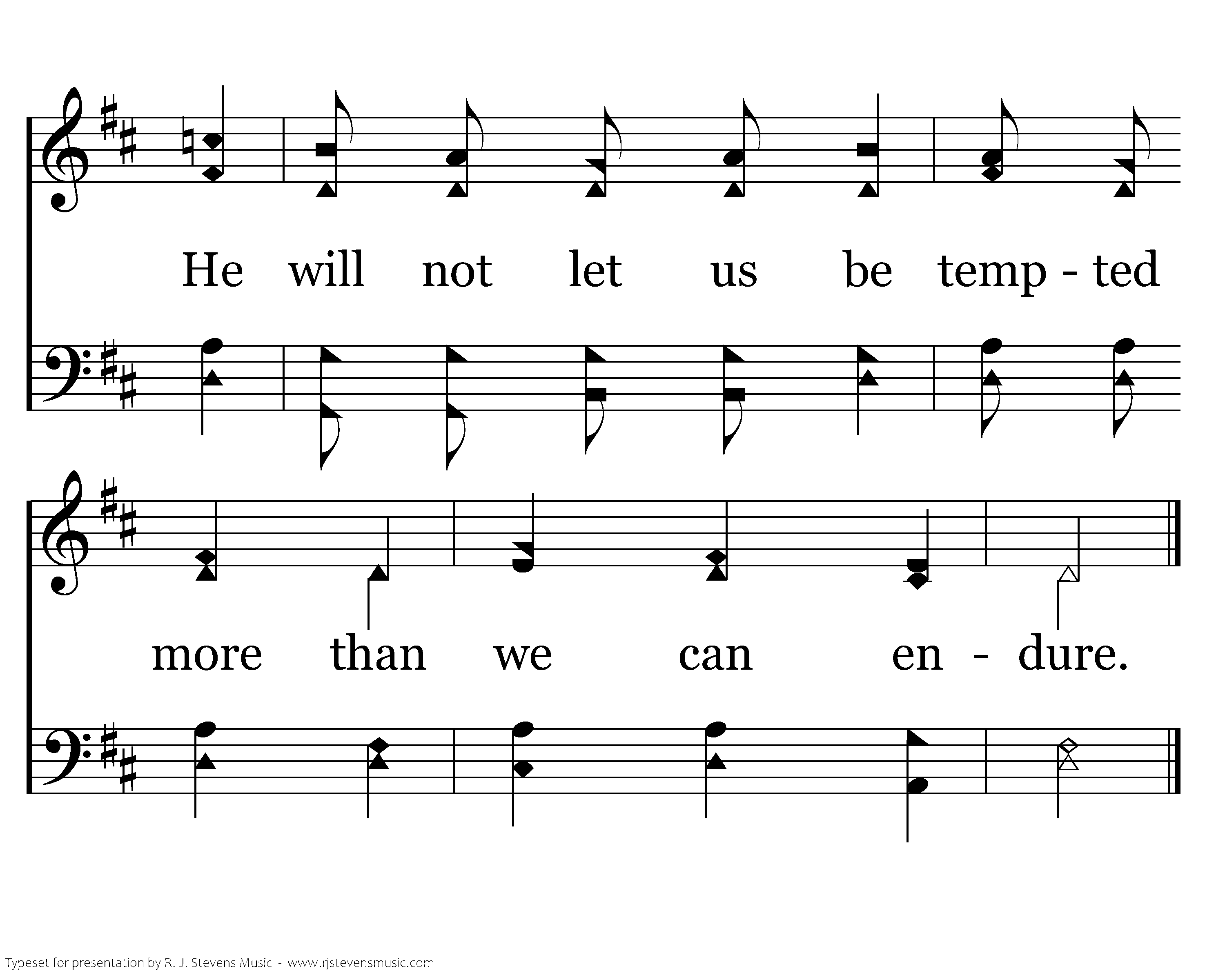 He will not let us be temp - ted

more than we can en - dure.

Typeset for presentation by R. J. Stevens Music - www.rjstevensmusic.com